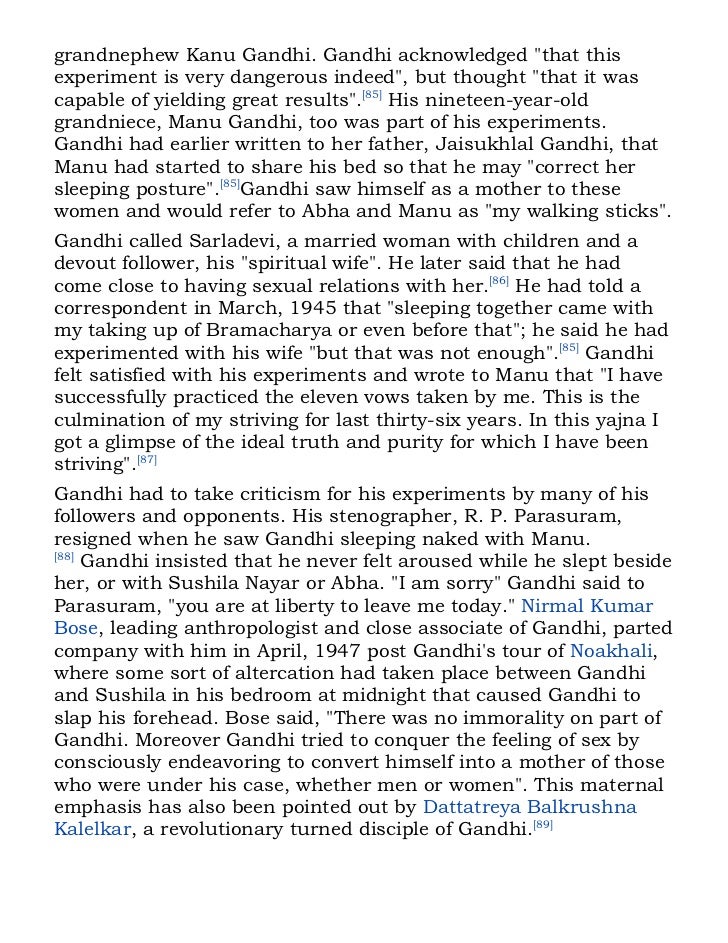 grandnephew Kanu Gandhi. Gandhi acknowledged "that this experiment is very dangerous indeed", but thought "that it was capable of yielding great results".[85] His nineteen-year-old grandniece, Manu Gandhi, too was part of his experiments. Gandhi had earlier written to her father, Jaisukhlal Gandhi, that Manu had started to share his bed so that he may "correct her sleeping posture".[85]Gandhi saw himself as a mother to these women and would refer to Abha and Manu as "my walking sticks".

Gandhi called Sarladevi, a married woman with children and a devout follower, his "spiritual wife". He later said that he had come close to having sexual relations with her.[86] He had told a correspondent in March, 1945 that "sleeping together came with my taking up of Bramacharya or even before that"; he said he had experimented with his wife "but that was not enough".[85] Gandhi felt satisfied with his experiments and wrote to Manu that "I have successfully practiced the eleven vows taken by me. This is the culmination of my striving for last thirty-six years. In this yajna I got a glimpse of the ideal truth and purity for which I have been striving".[87]

Gandhi had to take criticism for his experiments by many of his followers and opponents. His stenographer, R. P. Parasuram, resigned when he saw Gandhi sleeping naked with Manu. [88] Gandhi insisted that he never felt aroused while he slept beside her, or with Sushila Nayar or Abha. "I am sorry" Gandhi said to Parasuram, "you are at liberty to leave me today." Nirmal Kumar Bose, leading anthropologist and close associate of Gandhi, parted company with him in April, 1947 post Gandhi's tour of Noakhali, where some sort of altercation had taken place between Gandhi and Sushila in his bedroom at midnight that caused Gandhi to slap his forehead. Bose said, "There was no immorality on part of Gandhi. Moreover Gandhi tried to conquer the feeling of sex by consciously endeavoring to convert himself into a mother of those who were under his case, whether men or women". This maternal emphasis has also been pointed out by Dattatreya Balkrushna Kalelkar, a revolutionary turned disciple of Gandhi.[89]